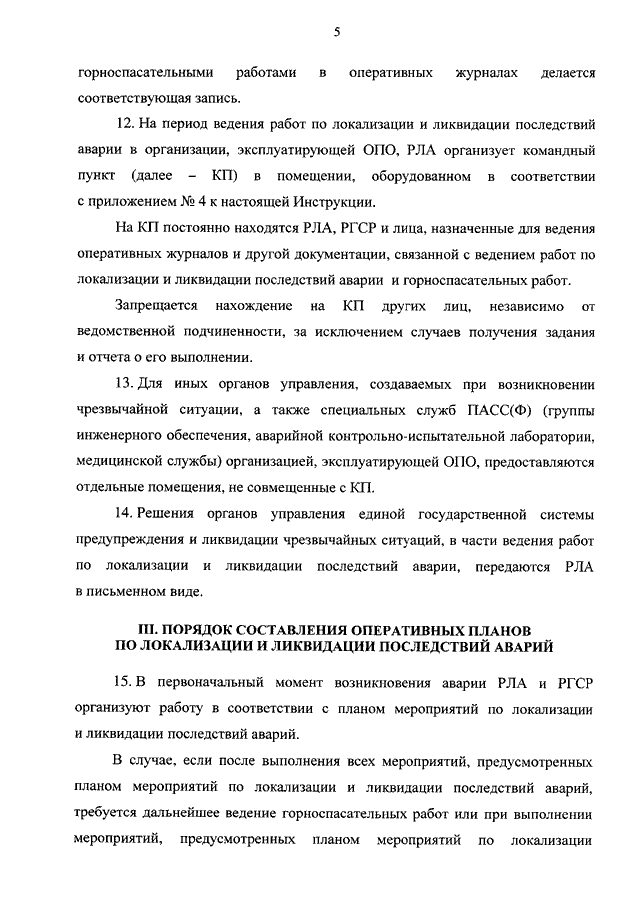 5

горноспасательными работами в оперативных журналах делается соответствующая запись.

12. На период ведения работ по локализации и ликвидации последствий аварии в организации, эксплуатирующей ОПО, РЛА организует командный пункт (далее – КП) в помещении, оборудованном в соответствии с приложением № 4 к настоящей Инструкции.

На КП постоянно находятся РЛА, РГСР и лица, назначенные для ведения оперативных журналов и другой документации, связанной с ведением работ по локализации и ликвидации последствий аварии и горноспасательных работ.

Запрещается нахождение на КП других лиц, независимо от ведомственной подчиненности, за исключением случаев получения задания и отчета о его выполнении.

13. Для иных органов управления, создаваемых при возникновении чрезвычайной ситуации, а также специальных служб ПАСС(Ф) (группы инженерного обеспечения, аварийной контрольно-испытательной лаборатории, медицинской службы) организацией, эксплуатирующей ОПО, предоставляются отдельные помещения, не совмещенные с КП.

14. Решения органов управления единой государственной системы предупреждения и ликвидации чрезвычайных ситуаций, в части ведения работ по локализации и ликвидации последствий аварии, передаются РЛА в письменном виде.

III. ПОРЯДОК СОСТАВЛЕНИЯ ОПЕРАТИВНЫХ ПЛАНОВ ПО ЛОКАЛИЗАЦИИ И ЛИКВИДАЦИИ ПОСЛЕДСТВИЙ АВАРИЙ

15. В первоначальный момент возникновения аварии РЛА и РГСР организуют работу в соответствии с планом мероприятий по локализации и ликвидации последствий аварий.

В случае, если после выполнения всех мероприятий, предусмотренных планом мероприятий по локализации и ликвидации последствий аварий, требуется дальнейшее ведение горноспасательных работ или при выполнении мероприятий, предусмотренных планом мероприятий по локализации